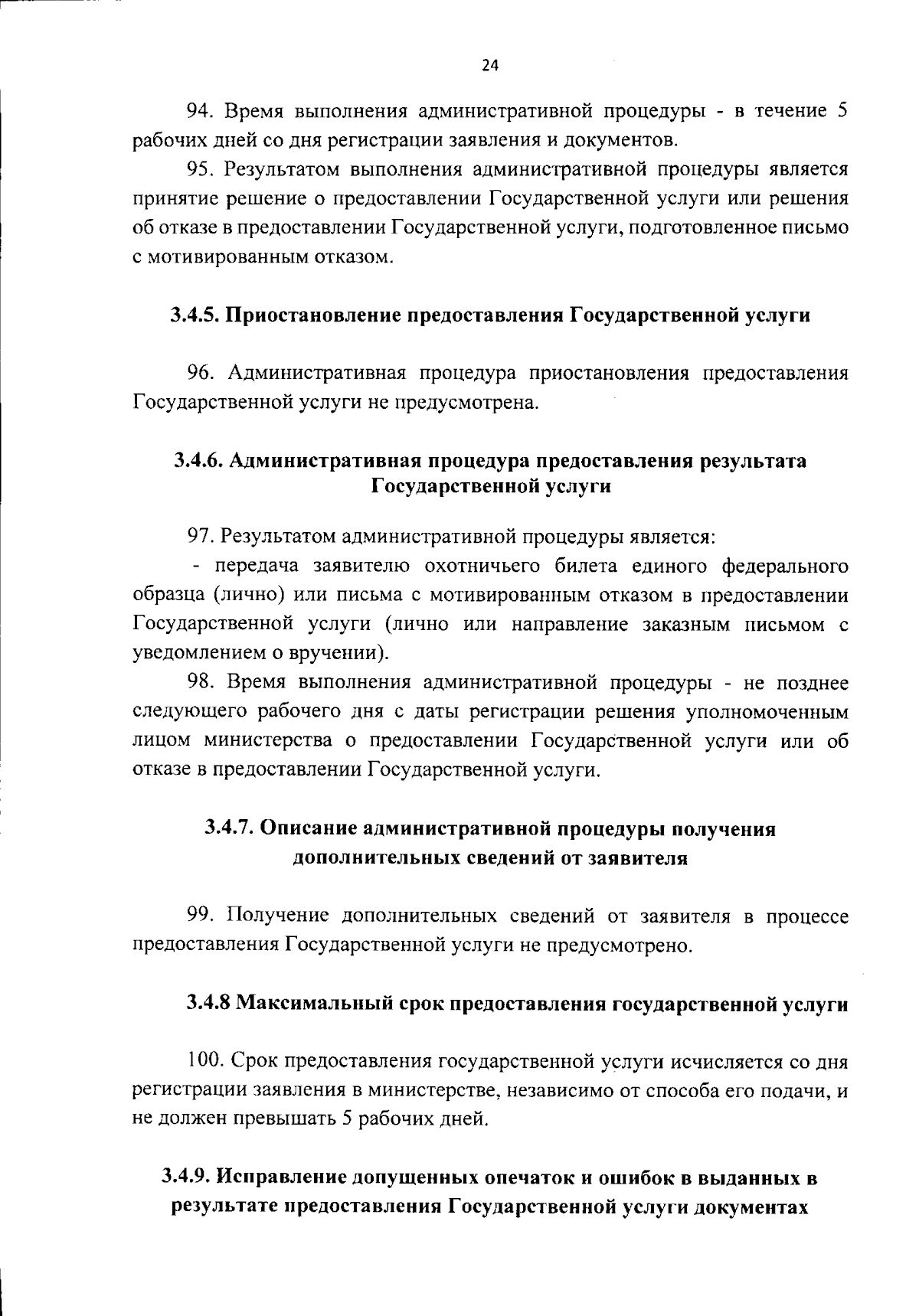 24

94. Время выполнения административной процедуры - в течение 5 рабочих дней со дня регистрации заявления и документов.

95. Результатом выполнения административной процедуры является принятие решение о предоставлении Государственной услуги или решения об отказе в предоставлении Государственной услуги, подготовленное письмо с мотивированным отказом.

3.4.5. Приостановление предоставления Государственной услуги

96. Административная процедура приостановления предоставления Государственной услуги не предусмотрена.

3.4.6. Административная процедура предоставления результата Государственной услуги

97. Результатом административной процедуры является:

- передача заявителю охотничьего билета единого федерального образца (лично) или письма с мотивированным отказом в предоставлении Государственной услуги (лично или направление заказным письмом с уведомлением о вручении).

98. Время выполнения административной процедуры - не позднее следующего рабочего дня с даты регистрации решения уполномоченным лицом министерства о предоставлении Государственной услуги или об отказе в предоставлении Государственной услуги.

3.4.7. Описание административной процедуры получения дополнительных сведений от заявителя

99. Получение дополнительных сведений от заявителя в процессе предоставления Государственной услуги не предусмотрено.

3.4.8 Максимальный срок предоставления государственной услуги

100. Срок предоставления государственной услуги исчисляется со дня регистрации заявления в министерстве, независимо от способа его подачи, и не должен превышать 5 рабочих дней.

3.4.9. Исправление допущенных опечаток и ошибок в выданных в результате предоставления Государственной услуги документах